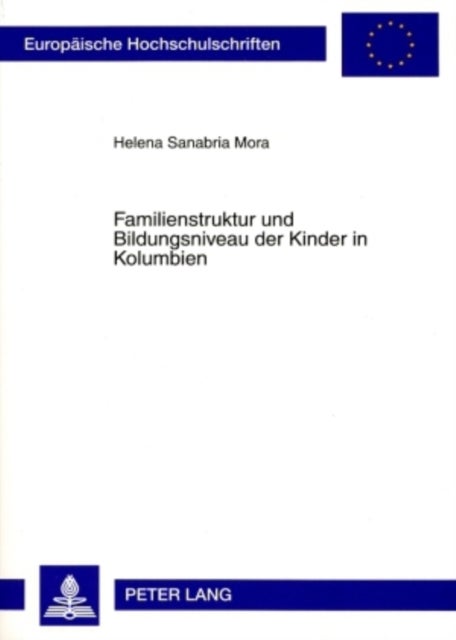 Europäische Hochschulschriften

Helena Sanabria Mora

Familienstruktur und Bildungsniveau der Kinder in Kolumbien

PETER LANG